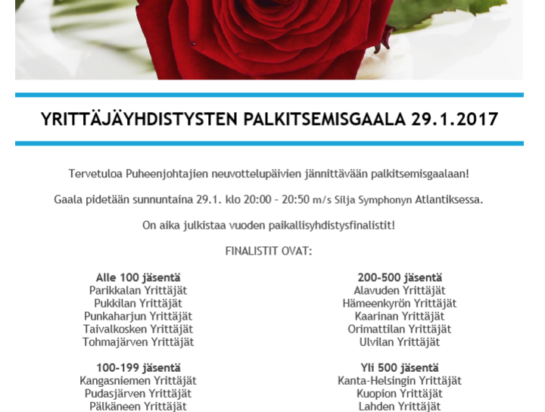 YRITTÄJÄYHDISTYSTEN PALKITSEMISGAALA 29.1.2017

Tervetuloa Puheenjohtajien neuvottelupäivien jännittävään palkitsemisgaalaan!

Gaala pidetään sunnuntaina 29.1. klo 20:00 – 20:50 m/s Silja Symphonyn Atlantiksessa.

On aika julkistaa vuoden paikallisyhdistysfinalistit!

FINALISTIT OVAT:

Alle 100 jäsentä
Parikkalan Yrittäjät
Pukkilan Yrittäjät
Punkaharjun Yrittäjät
Taivalkosken Yrittäjät
Tohmajärven Yrittäjät

100-199 jäsentä
Kangasniemen Yrittäjät
Pudasjärven Yrittäjät
Pälkäneen Yrittäjät

200-500 jäsentä
Alavuden Yrittäjät
Hämeenkyrön Yrittäjät
Kaarinan Yrittäjät
Orimattilan Yrittäjät
Ulvilan Yrittäjät

Yli 500 jäsentä
Kanta-Helsingin Yrittäjät
Kuopion Yrittäjät
Lahden Yrittäjät